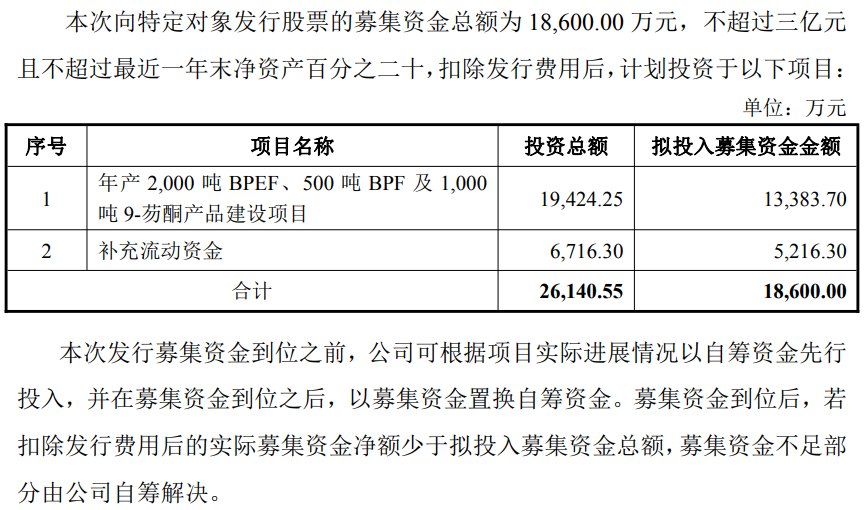 本次向特定对象发行股票的募集资金总额为18,600.00万元，不超过三亿元且不超过最近一年末净资产百分之二十，扣除发行费用后，计划投资于以下项目：

单位：万元

| 序号 | 项目名称 | 投资总额 | 拟投入募集资金金额 |
|---|---|---|---|
| 1 | 年产2,000吨BPEF、500吨BPF及1,000吨9-芴酮产品建设项目 | 19,424.25 | 13,383.70 |
| 2 | 补充流动资金 | 6,716.30 | 5,216.30 |
| 合计 |  | 26,140.55 | 18,600.00 |

本次发行募集资金到位之前，公司可根据项目实际进展情况以自筹资金先行投入，并在募集资金到位之后，以募集资金置换自筹资金。募集资金到位后，若扣除发行费用后的实际募集资金净额少于拟投入募集资金总额，募集资金不足部分由公司自筹解决。